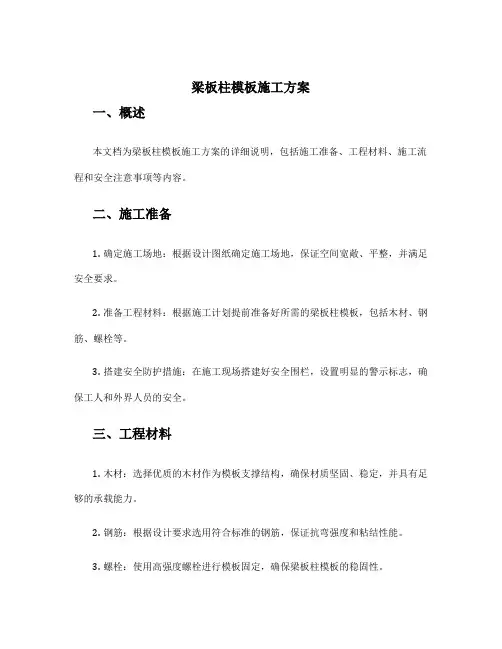 梁板柱模板施工方案

一、概述

本文档为梁板柱模板施工方案的详细说明，包括施工准备、工程材料、施工流程和安全注意事项等内容。

二、施工准备

1. 确定施工场地：根据设计图纸确定施工场地，保证空间宽敞、平整，并满足安全要求。

2. 准备工程材料：根据施工计划提前准备好所需的梁板柱模板，包括木材、钢筋、螺栓等。

3. 搭建安全防护措施：在施工现场搭建好安全围栏，设置明显的警示标志，确保工人和外界人员的安全。

三、工程材料

1. 木材：选择优质的木材作为模板支撑结构，确保材质坚固、稳定，并具有足够的承载能力。

2. 钢筋：根据设计要求选用符合标准的钢筋，保证抗弯强度和粘结性能。

3. 螺栓：使用高强度螺栓进行模板固定，确保梁板柱模板的稳固性。